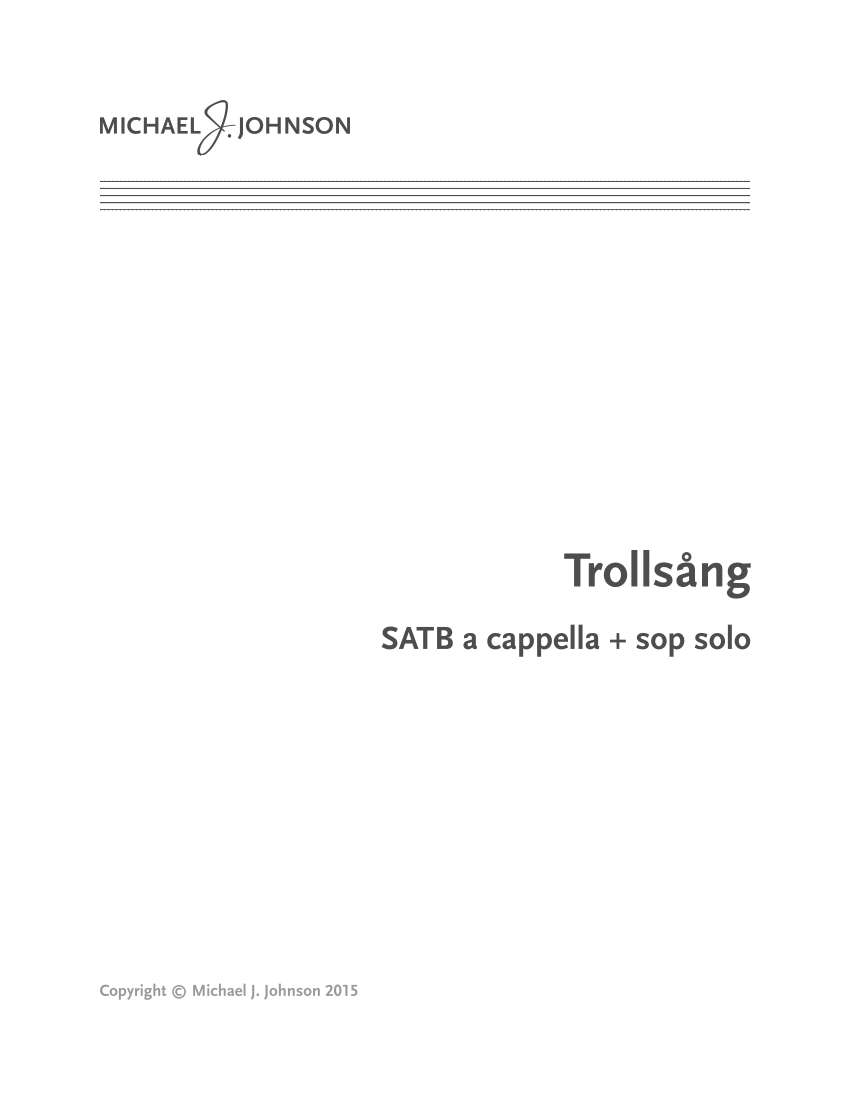 MICHAEL J. JOHNSON

Trollsång

SATB a cappella + sop solo

Copyright © Michael J. Johnson 2015